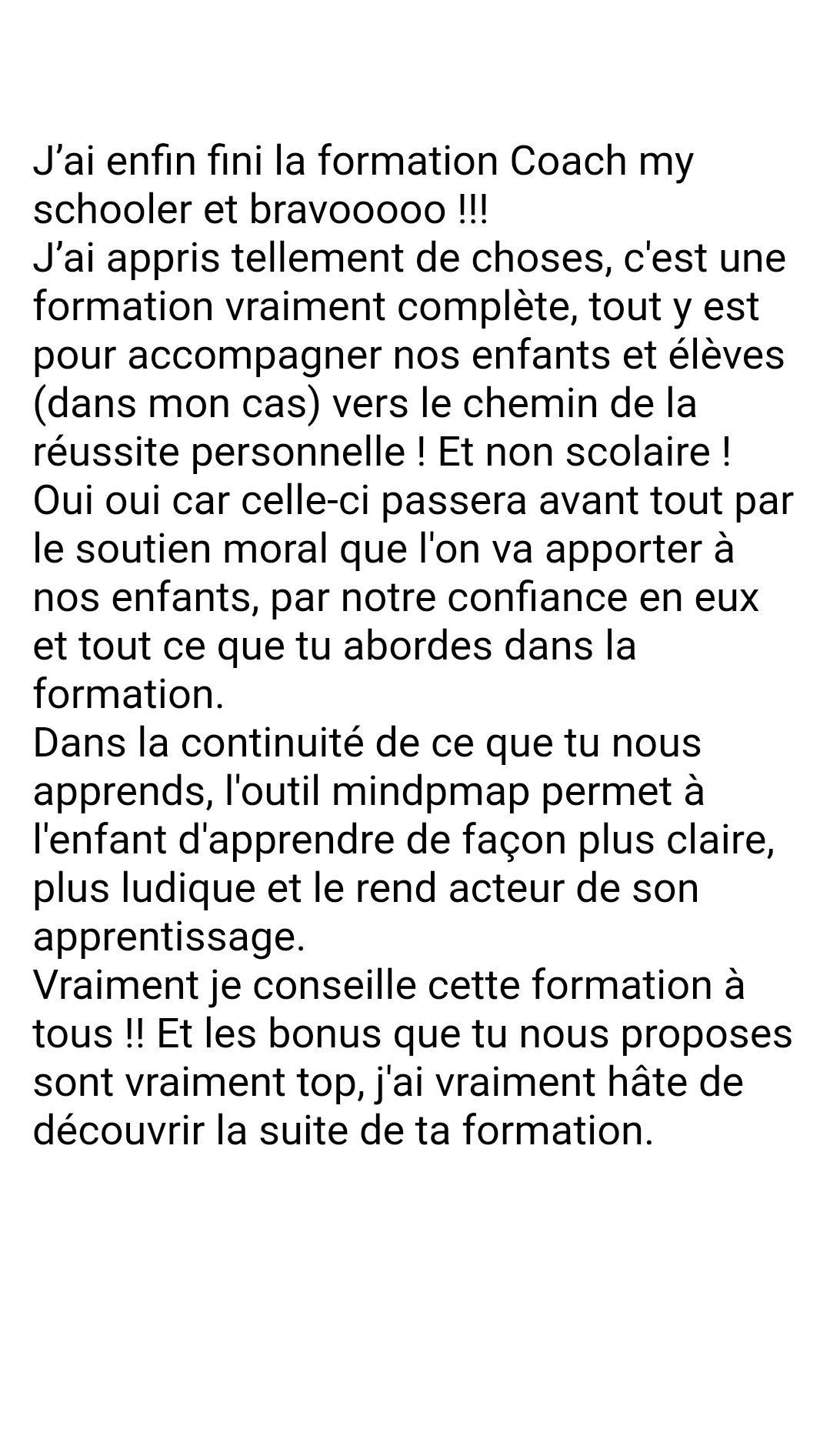 J’ai enfin fini la formation Coach my schooler et bravooooo !!!
J’ai appris tellement de choses, c'est une formation vraiment complète, tout y est pour accompagner nos enfants et élèves (dans mon cas) vers le chemin de la réussite personnelle ! Et non scolaire ! Oui oui car celle-ci passera avant tout par le soutien moral que l'on va apporter à nos enfants, par notre confiance en eux et tout ce que tu abordes dans la formation.
Dans la continuité de ce que tu nous apprends, l'outil mindpmap permet à l'enfant d'apprendre de façon plus claire, plus ludique et le rend acteur de son apprentissage.
Vraiment je conseille cette formation à tous !! Et les bonus que tu nous proposes sont vraiment top, j'ai vraiment hâte de découvrir la suite de ta formation.